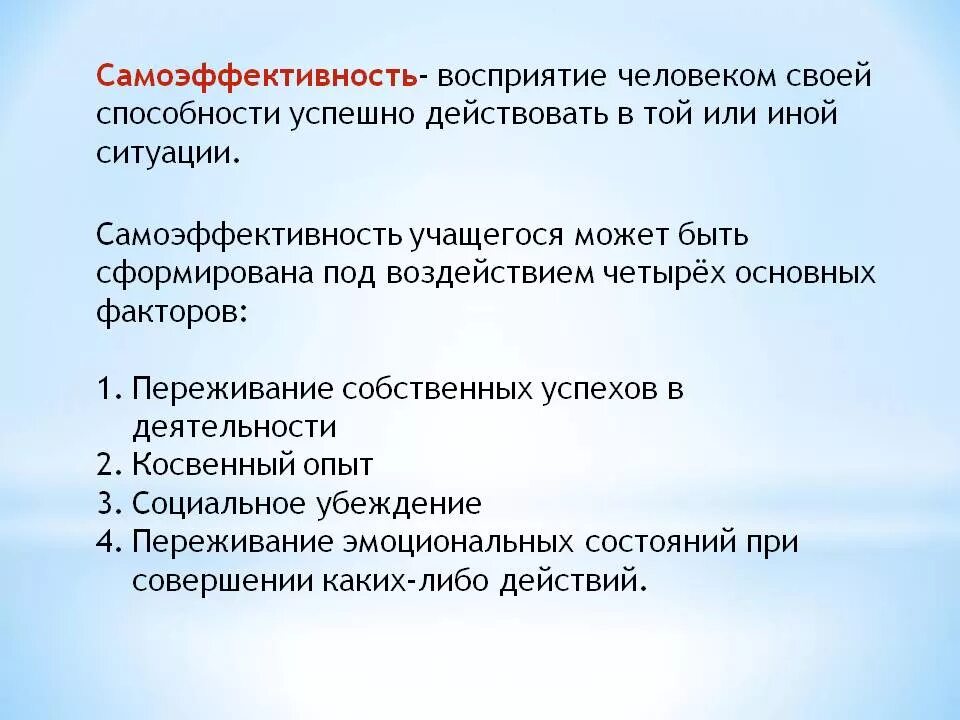 Самоэффективность- восприятие человеком своей способности успешно действовать в той или иной ситуации.

Самоэффективность учащегося может быть сформирована под воздействием четырёх основных факторов:

1. Переживание собственных успехов в деятельности
2. Косвенный опыт
3. Социальное убеждение
4. Переживание эмоциональных состояний при совершении каких-либо действий.